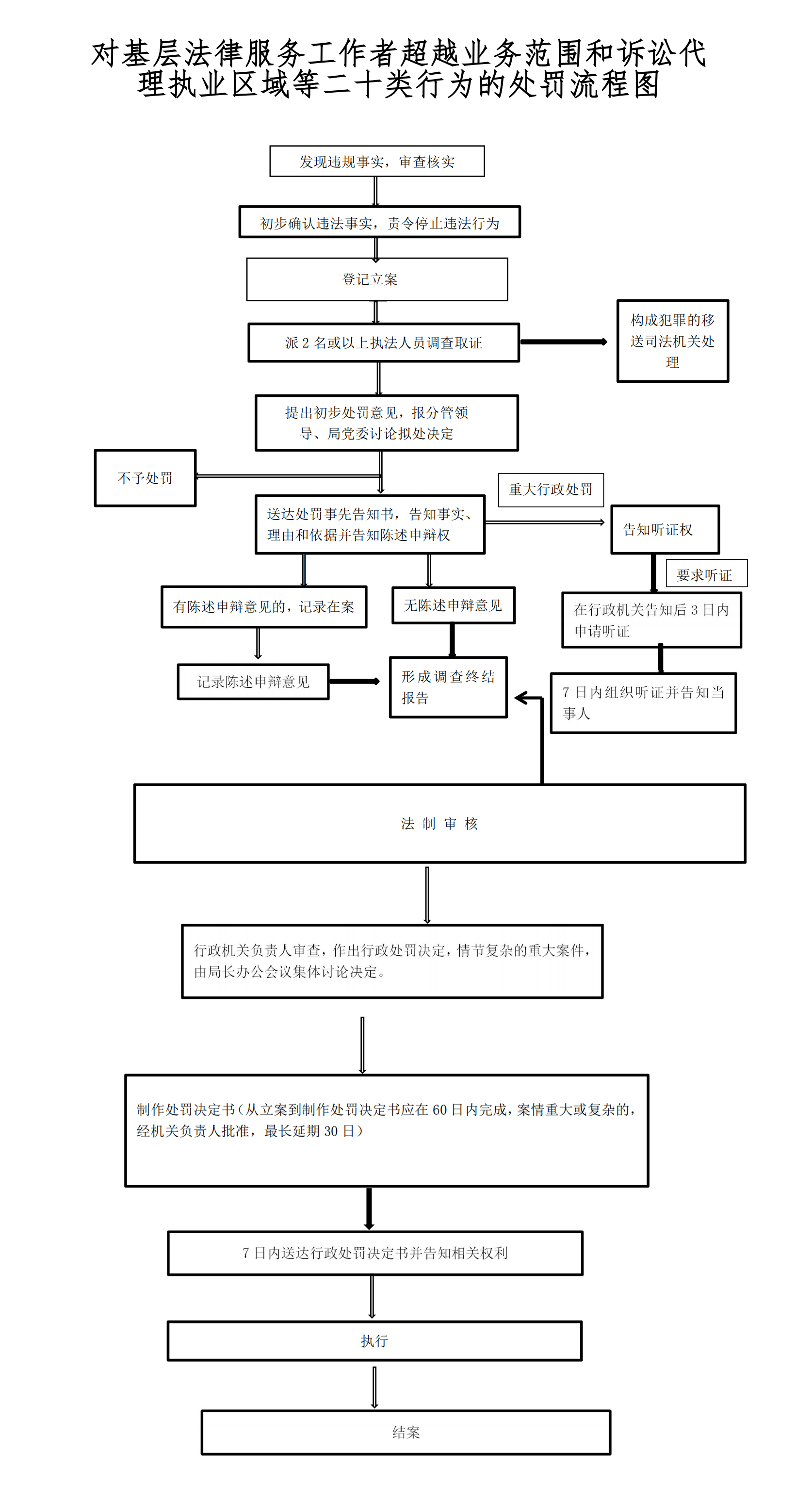 对基层法律服务工作者超越业务范围和诉讼代理执业区域等二十类行为的处罚流程图

发现违规事实，审查核实

初步确认违法事实，责令停止违法行为

登记立案

派 2 名或以上执法人员调查取证

构成犯罪的移送司法机关处理

提出初步处罚意见，报分管领导、局党委讨论拟处决定

不予处罚

重大行政处罚

送达处罚事先告知书，告知事实、理由和依据并告知陈述申辩权

告知听证权

要求听证

有陈述申辩意见的，记录在案

无陈述申辩意见

在行政机关告知后 3 日内申请听证

记录陈述申辩意见

形成调查终结报告

7 日内组织听证并告知当事人

法 制 审 核

行政机关负责人审查，作出行政处罚决定，情节复杂的重大案件，由局长办公会议集体讨论决定。

制作处罚决定书（从立案到制作处罚决定书应在 60 日内完成，案情重大或复杂的，经机关负责人批准，最长延期 30 日）

7 日内送达行政处罚决定书并告知相关权利

执行

结案